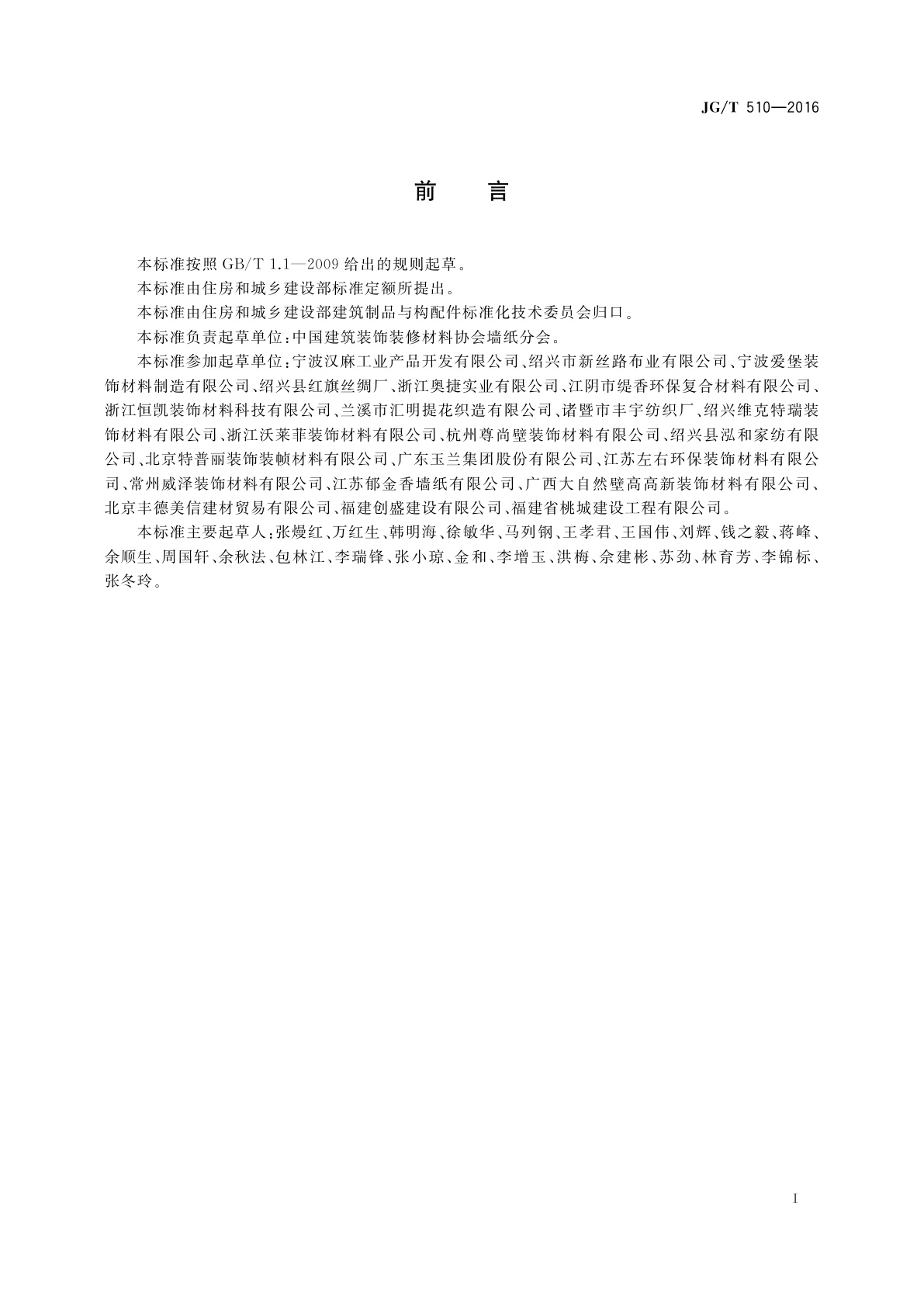 JG/T 510—2016

前　言

本标准按照 GB/T 1.1—2009 给出的规则起草。

本标准由住房和城乡建设部标准定额所提出。

本标准由住房和城乡建设部建筑制品与构配件标准化技术委员会归口。

本标准负责起草单位：中国建筑装饰装修材料协会墙纸分会。

本标准参加起草单位：宁波汉麻工业产品开发有限公司、绍兴市新丝路布业有限公司、宁波爱堡装饰材料制造有限公司、绍兴县红旗丝绸厂、浙江奥捷实业有限公司、江阴市缇香环保复合材料有限公司、浙江恒凯装饰材料科技有限公司、兰溪市汇明提花织造有限公司、诸暨市丰宇纺织厂、绍兴维克特瑞装饰材料有限公司、浙江沃莱菲装饰材料有限公司、杭州尊尚壁装饰材料有限公司、绍兴县泓和家纺有限公司、北京特普丽装饰装帧材料有限公司、广东玉兰集团股份有限公司、江苏左右环保装饰材料有限公司、常州威泽装饰材料有限公司、江苏郁金香墙纸有限公司、广西大自然壁高高新装饰材料有限公司、北京丰德美信建材贸易有限公司、福建创盛建设有限公司、福建省桃城建设工程有限公司。

本标准主要起草人：张熳红、万红生、韩明海、徐敏华、马列钢、王孝君、王国伟、刘辉、钱之毅、蒋峰、余顺生、周国轩、余秋法、包林江、李瑞锋、张小琼、金和、李增玉、洪梅、佘建彬、苏劲、林育芳、李锦标、张冬玲。

I